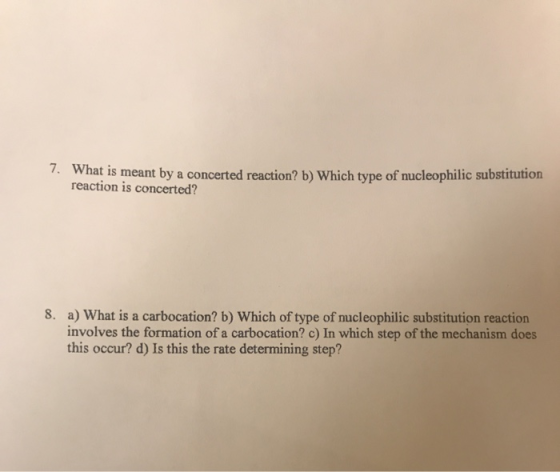 7. What is meant by a concerted reaction? b) Which type of nucleophilic substitution reaction is concerted?

8. a) What is a carbocation? b) Which of type of nucleophilic substitution reaction involves the formation of a carbocation? c) In which step of the mechanism does this occur? d) Is this the rate determining step?